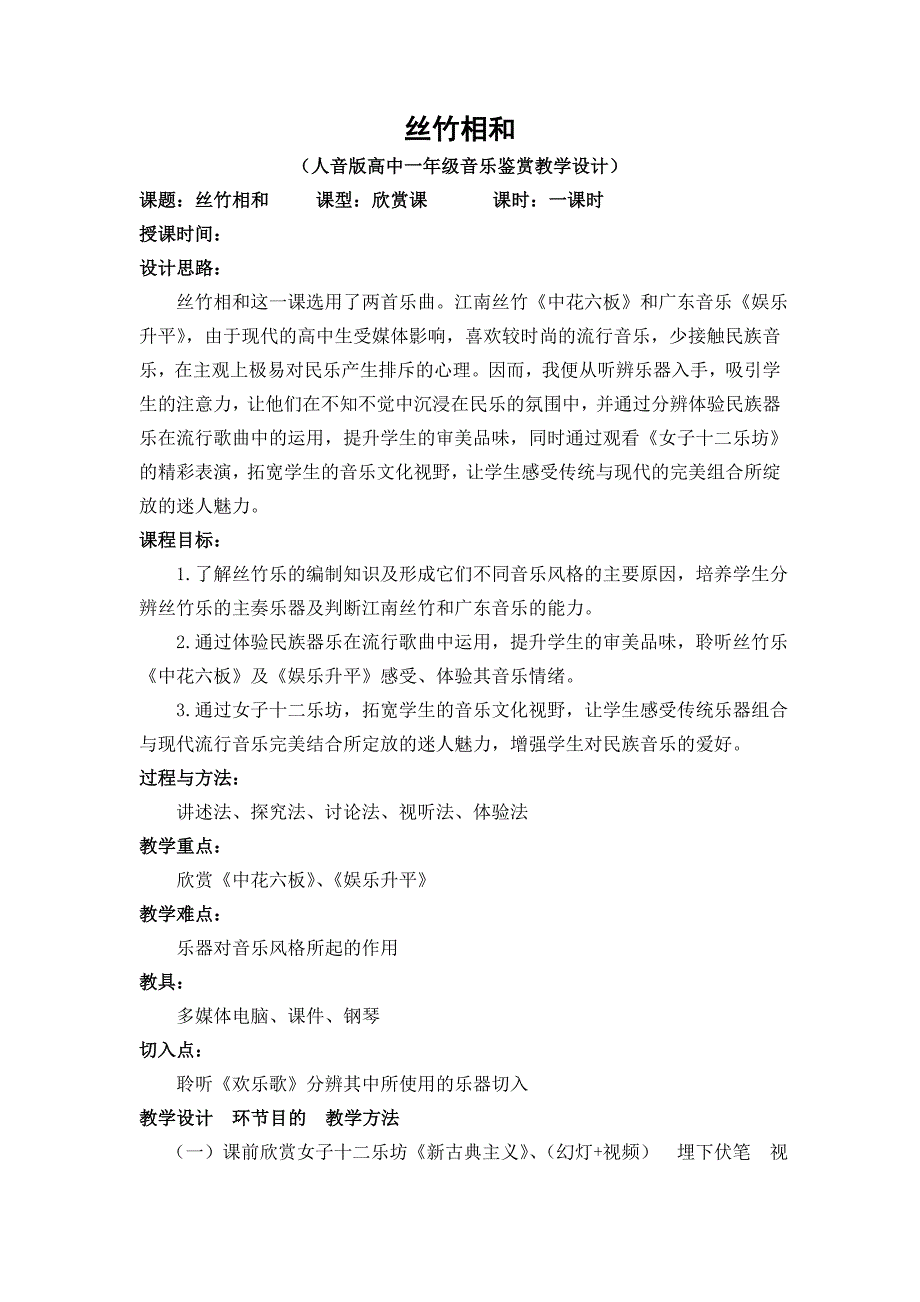 丝竹相和

（人音版高中一年级音乐鉴赏教学设计）

课题：丝竹相和　　课型：欣赏课　　课时：一课时

授课时间：

设计思路：

丝竹相和这一课选用了两首乐曲。江南丝竹《中花六板》和广东音乐《娱乐升平》，由于现代的高中生受媒体影响，喜欢较时尚的流行音乐，少接触民族音乐，在主观上极易对民乐产生排斥的心理。因而，我便从听辨乐器入手，吸引学生的注意力，让他们在不知不觉中沉浸在民乐的氛围中，并通过分辨体验民族器乐在流行歌曲中的运用，提升学生的审美品味，同时通过观看《女子十二乐坊》的精彩表演，拓宽学生的音乐文化视野，让学生感受传统与现代的完美组合所绽放的迷人魅力。

课程目标：

1.了解丝竹乐的编制知识及形成它们不同音乐风格的主要原因，培养学生分辨丝竹乐的主奏乐器及判断江南丝竹和广东音乐的能力。

2.通过体验民族器乐在流行歌曲中运用，提升学生的审美品味，聆听丝竹乐《中花六板》及《娱乐升平》感受、体验其音乐情绪。

3.通过女子十二乐坊，拓宽学生的音乐文化视野，让学生感受传统乐器组合与现代流行音乐完美结合所定放的迷人魅力，增强学生对民族音乐的爱好。

过程与方法：

讲述法、探究法、讨论法、视听法、体验法

教学重点：

欣赏《中花六板》、《娱乐升平》

教学难点：

乐器对音乐风格所起的作用

教具：

多媒体电脑、课件、钢琴

切入点：

聆听《欢乐歌》分辨其中所使用的乐器切入

教学设计　环节目的　教学方法

（一）课前欣赏女子十二乐坊《新古典主义》、（幻灯+视频）　埋下伏笔　视